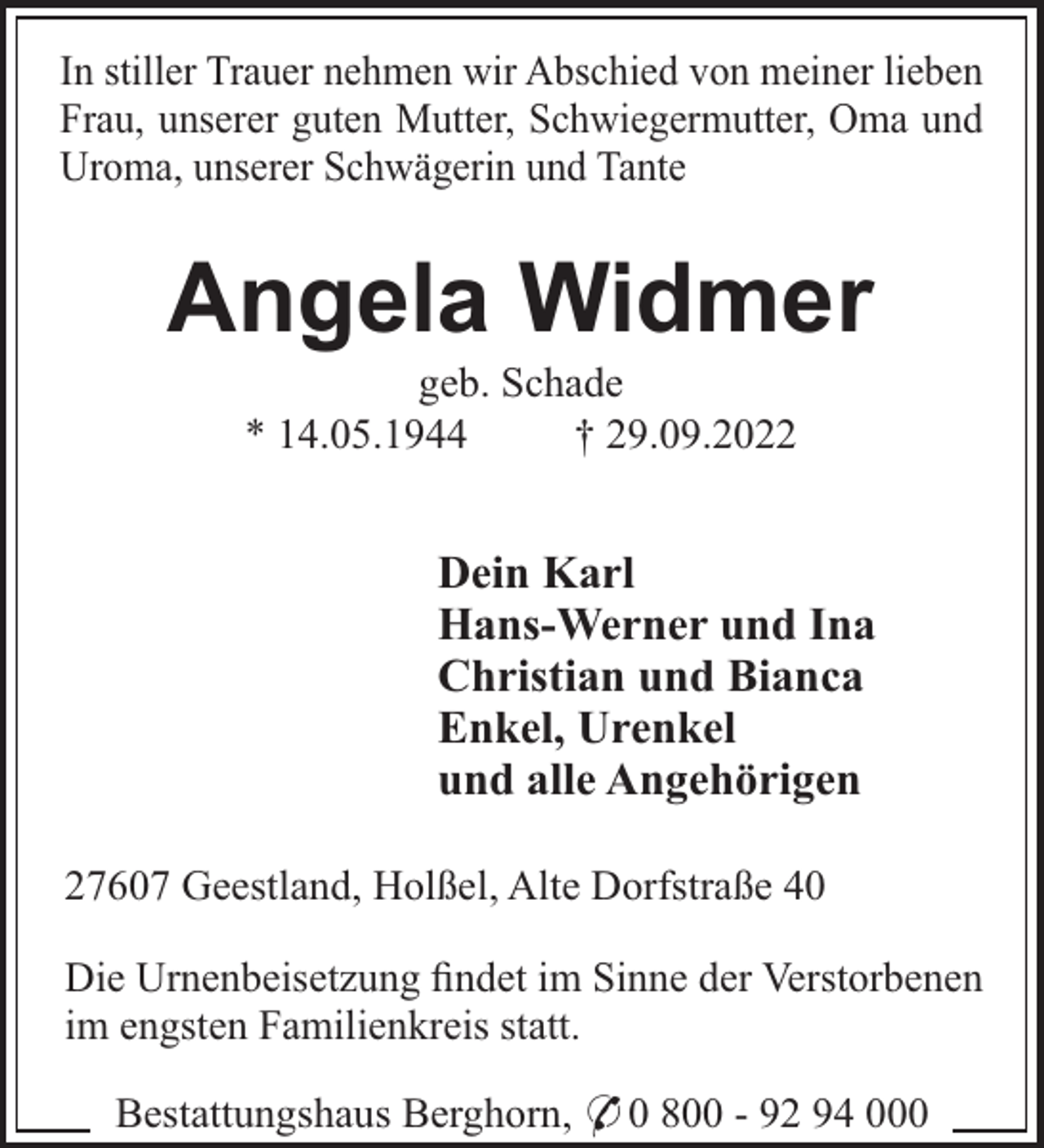 In stiller Trauer nehmen wir Abschied von meiner lieben Frau, unserer guten Mutter, Schwiegermutter, Oma und Uroma, unserer Schwägerin und Tante

Angela Widmer

geb. Schade

* 14.05.1944 † 29.09.2022

Dein Karl
Hans-Werner und Ina
Christian und Bianca
Enkel, Urenkel
und alle Angehörigen

27607 Geestland, Holßel, Alte Dorfstraße 40

Die Urnenbeisetzung findet im Sinne der Verstorbenen im engsten Familienkreis statt.

Bestattungshaus Berghorn, ✆ 0 800 - 92 94 000